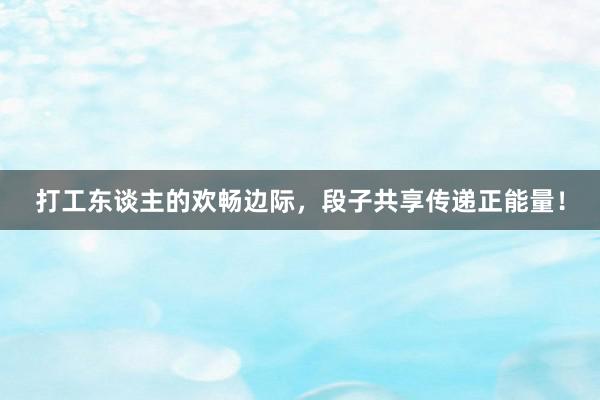 打工东谈主的欢畅边际，段子共享传递正能量！